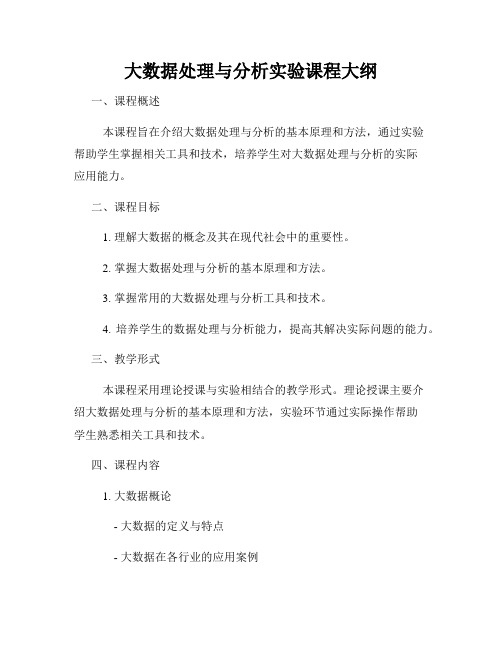 大数据处理与分析实验课程大纲

一、课程概述

本课程旨在介绍大数据处理与分析的基本原理和方法，通过实验帮助学生掌握相关工具和技术，培养学生对大数据处理与分析的实际应用能力。

二、课程目标

1. 理解大数据的概念及其在现代社会中的重要性。

2. 掌握大数据处理与分析的基本原理和方法。

3. 掌握常用的大数据处理与分析工具和技术。

4. 培养学生的数据处理与分析能力，提高其解决实际问题的能力。

三、教学形式

本课程采用理论授课与实验相结合的教学形式。理论授课主要介绍大数据处理与分析的基本原理和方法，实验环节通过实际操作帮助学生熟悉相关工具和技术。

四、课程内容

1. 大数据概论

- 大数据的定义与特点

- 大数据在各行业的应用案例